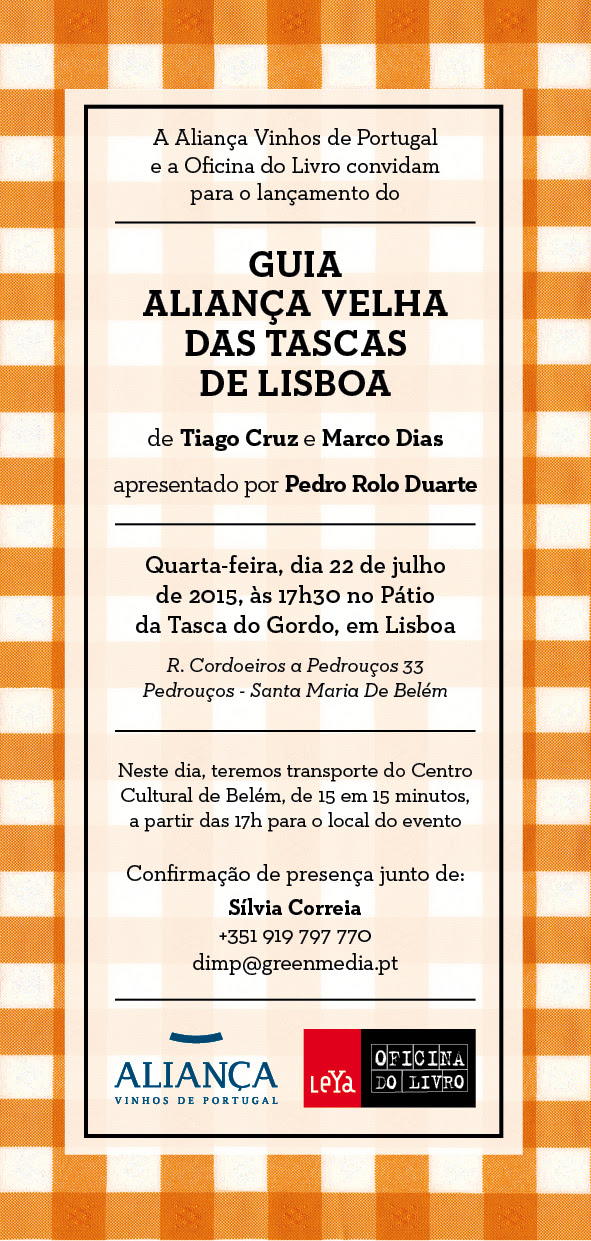 A Aliança Vinhos de Portugal e a Oficina do Livro convidam para o lançamento do

GUIA
ALIANÇA VELHA
DAS TASCAS
DE LISBOA

de Tiago Cruz e Marco Dias

apresentado por Pedro Rolo Duarte

Quarta-feira, dia 22 de julho de 2015, às 17h30 no Pátio da Tasca do Gordo, em Lisboa

R. Cordoeiros a Pedrouços 33
Pedrouços - Santa Maria De Belém

Neste dia, teremos transporte do Centro Cultural de Belém, de 15 em 15 minutos, a partir das 17h para o local do evento

Confirmação de presença junto de:
Sílvia Correia
+351 919 797 770
dimp@greenmedia.pt

ALIANÇA
VINHOS DE PORTUGAL

LeYa
OFICINA
DO LIVRO